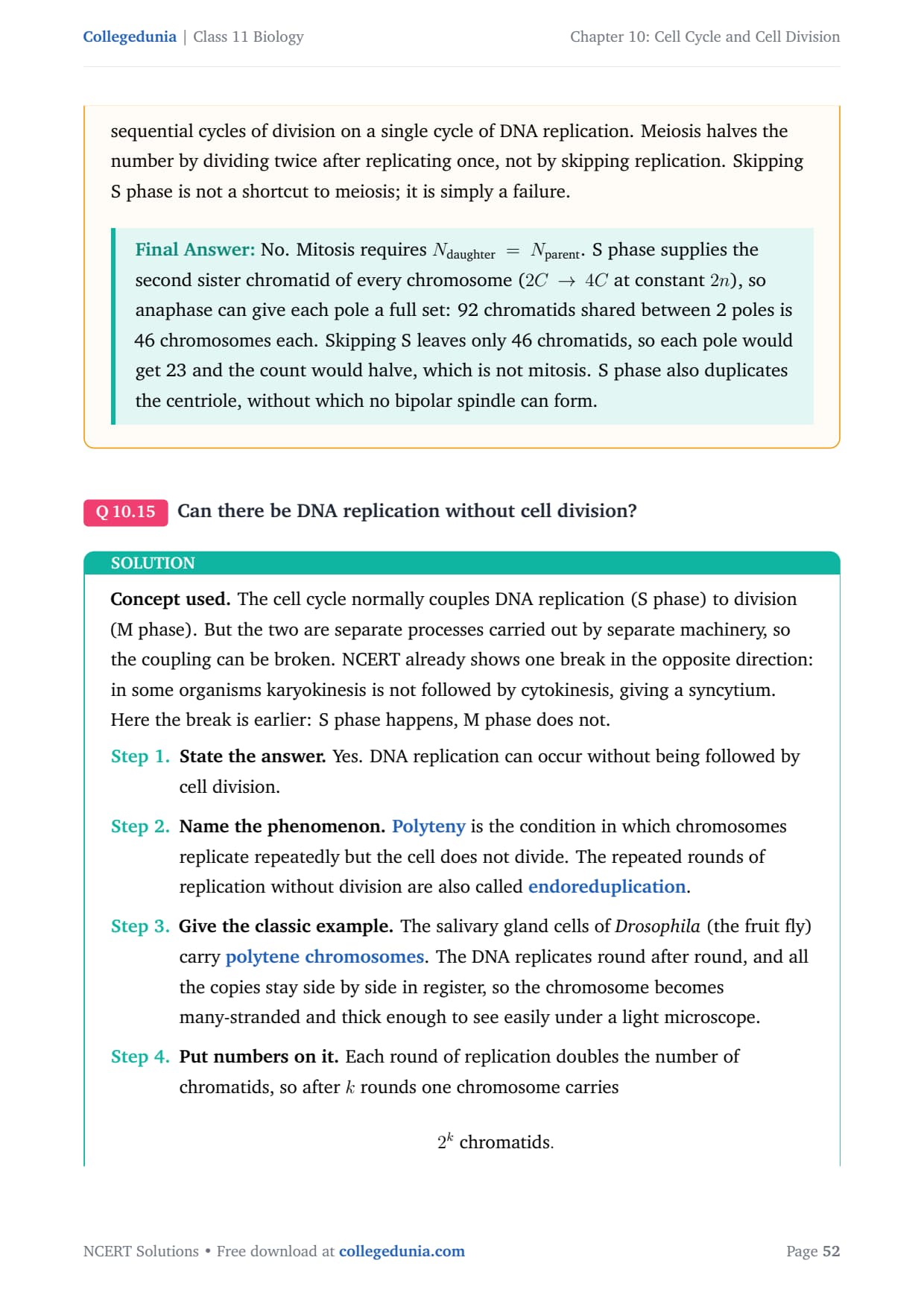 Collegedunia | Class 11 Biology

Chapter 10: Cell Cycle and Cell Division

sequential cycles of division on a single cycle of DNA replication. Meiosis halves the number by dividing twice after replicating once, not by skipping replication. Skipping S phase is not a shortcut to meiosis; it is simply a failure.

Final Answer: No. Mitosis requires $N_{\text{daughter}} = N_{\text{parent}}$. S phase supplies the second sister chromatid of every chromosome ($2C \rightarrow 4C$ at constant $2n$), so anaphase can give each pole a full set: 92 chromatids shared between 2 poles is 46 chromosomes each. Skipping S leaves only 46 chromatids, so each pole would get 23 and the count would halve, which is not mitosis. S phase also duplicates the centriole, without which no bipolar spindle can form.

Q 10.15 Can there be DNA replication without cell division?

SOLUTION

Concept used. The cell cycle normally couples DNA replication (S phase) to division (M phase). But the two are separate processes carried out by separate machinery, so the coupling can be broken. NCERT already shows one break in the opposite direction: in some organisms karyokinesis is not followed by cytokinesis, giving a syncytium. Here the break is earlier: S phase happens, M phase does not.

Step 1. State the answer. Yes. DNA replication can occur without being followed by cell division.

Step 2. Name the phenomenon. Polyteny is the condition in which chromosomes replicate repeatedly but the cell does not divide. The repeated rounds of replication without division are also called endoreduplication.

Step 3. Give the classic example. The salivary gland cells of Drosophila (the fruit fly) carry polytene chromosomes. The DNA replicates round after round, and all the copies stay side by side in register, so the chromosome becomes many-stranded and thick enough to see easily under a light microscope.

Step 4. Put numbers on it. Each round of replication doubles the number of chromatids, so after $k$ rounds one chromosome carries

$2^k$ chromatids.

NCERT Solutions • Free download at collegedunia.com

Page 52